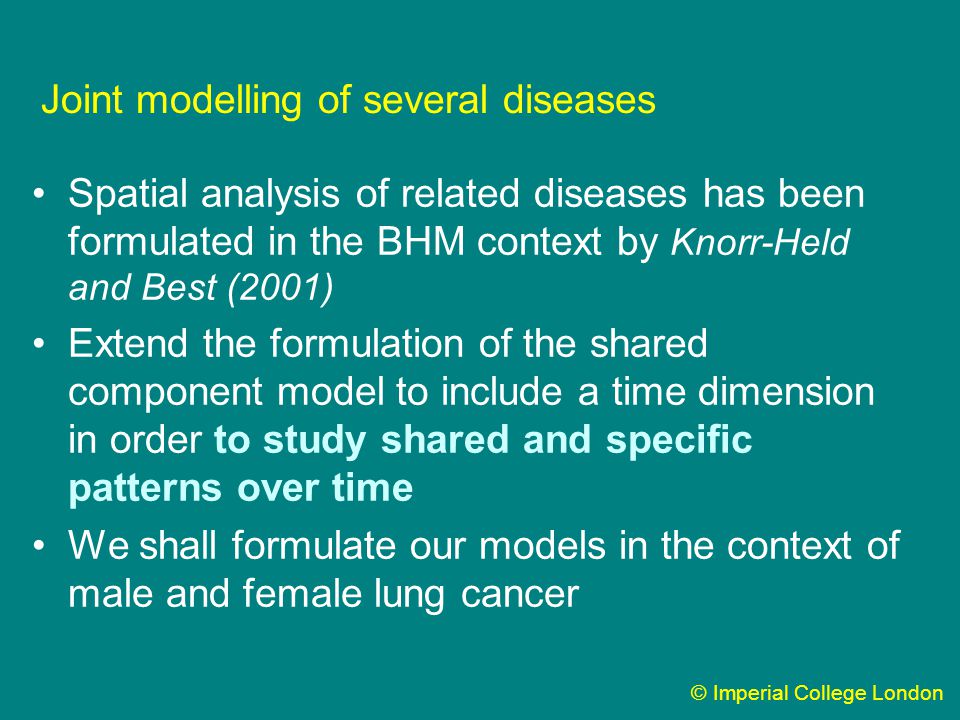 Joint modelling of several diseases

• Spatial analysis of related diseases has been formulated in the BHM context by Knorr-Held and Best (2001)

• Extend the formulation of the shared component model to include a time dimension in order to study shared and specific patterns over time

• We shall formulate our models in the context of male and female lung cancer

© Imperial College London